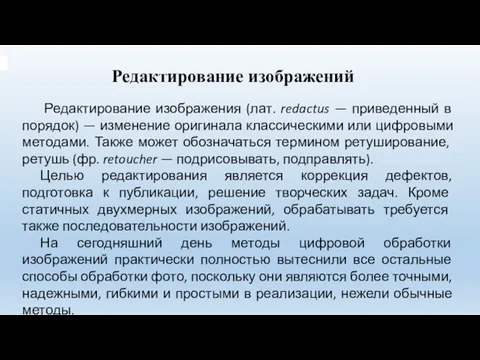 Редактирование изображений

Редактирование изображения (лат. redactus — приведенный в порядок) — изменение оригинала классическими или цифровыми методами. Также может обозначаться термином ретуширование, ретушь (фр. retoucher — подрисовывать, подправлять).

Целью редактирования является коррекция дефектов, подготовка к публикации, решение творческих задач. Кроме статичных двухмерных изображений, обрабатывать требуется также последовательности изображений.

На сегодняшний день методы цифровой обработки изображений практически полностью вытеснили все остальные способы обработки фото, поскольку они являются более точными, надежными, гибкими и простыми в реализации, нежели обычные методы.